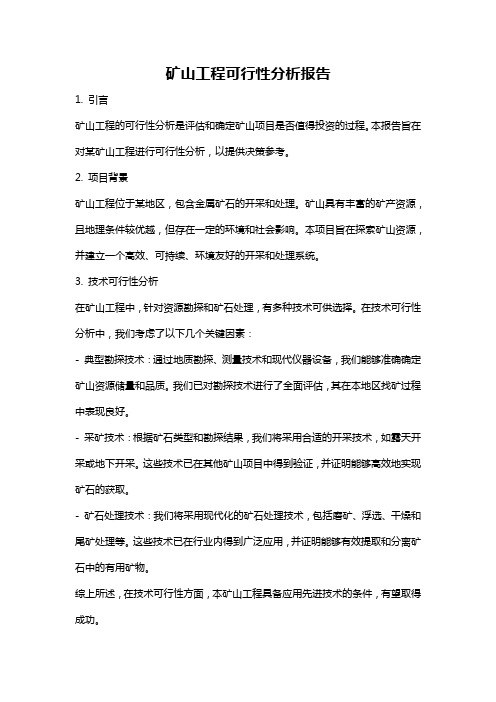 矿山工程可行性分析报告

1. 引言

矿山工程的可行性分析是评估和确定矿山项目是否值得投资的过程。本报告旨在对某矿山工程进行可行性分析，以提供决策参考。

2. 项目背景

矿山工程位于某地区，包含金属矿石的开采和处理。矿山具有丰富的矿产资源，且地理条件较优越，但存在一定的环境和社会影响。本项目旨在探索矿山资源，并建立一个高效、可持续、环境友好的开采和处理系统。

3. 技术可行性分析

在矿山工程中，针对资源勘探和矿石处理，有多种技术可供选择。在技术可行性分析中，我们考虑了以下几个关键因素：

- 典型勘探技术：通过地质勘探、测量技术和现代仪器设备，我们能够准确确定矿山资源储量和品质。我们已对勘探技术进行了全面评估，其在本地区找矿过程中表现良好。

- 采矿技术：根据矿石类型和勘探结果，我们将采用合适的开采技术，如露天开采或地下开采。这些技术已在其他矿山项目中得到验证，并证明能够高效地实现矿石的获取。

- 矿石处理技术：我们将采用现代化的矿石处理技术，包括磨矿、浮选、干燥和尾矿处理等。这些技术已在行业内得到广泛应用，并证明能够有效提取和分离矿石中的有用矿物。

综上所述，在技术可行性方面，本矿山工程具备应用先进技术的条件，有望取得成功。